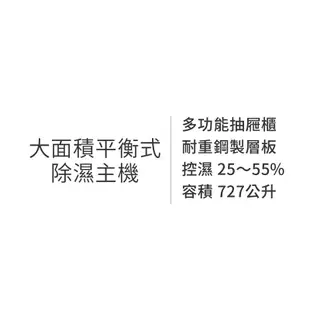 大面積平衡式
除濕主機

多功能抽屜櫃
耐重鋼製層板
控濕 25～55%
容積 727公升